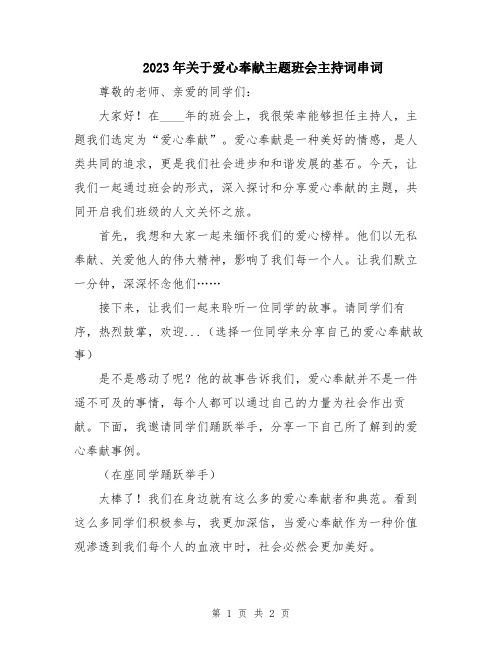 2023年关于爱心奉献主题班会主持词串词

尊敬的老师、亲爱的同学们：

大家好！在____年的班会上，我很荣幸能够担任主持人，主题我们选定为“爱心奉献”。爱心奉献是一种美好的情感，是人类共同的追求，更是我们社会进步和和谐发展的基石。今天，让我们一起通过班会的形式，深入探讨和分享爱心奉献的主题，共同开启我们班级的人文关怀之旅。

首先，我想和大家一起来缅怀我们的爱心榜样。他们以无私奉献、关爱他人的伟大精神，影响了我们每一个人。让我们默立一分钟，深深怀念他们……

接下来，让我们一起来聆听一位同学的故事。请同学们有序，热烈鼓掌，欢迎...（选择一位同学来分享自己的爱心奉献故事）

是不是感动了呢？他的故事告诉我们，爱心奉献并不是一件遥不可及的事情，每个人都可以通过自己的力量为社会作出贡献。下面，我邀请同学们踊跃举手，分享一下自己所了解到的爱心奉献事例。

（在座同学踊跃举手）

太棒了！我们在身边就有这么多的爱心奉献者和典范。看到这么多同学们积极参与，我更加深信，当爱心奉献作为一种价值观渗透到我们每个人的血液中时，社会必然会更加美好。

第 1 页 共 2 页